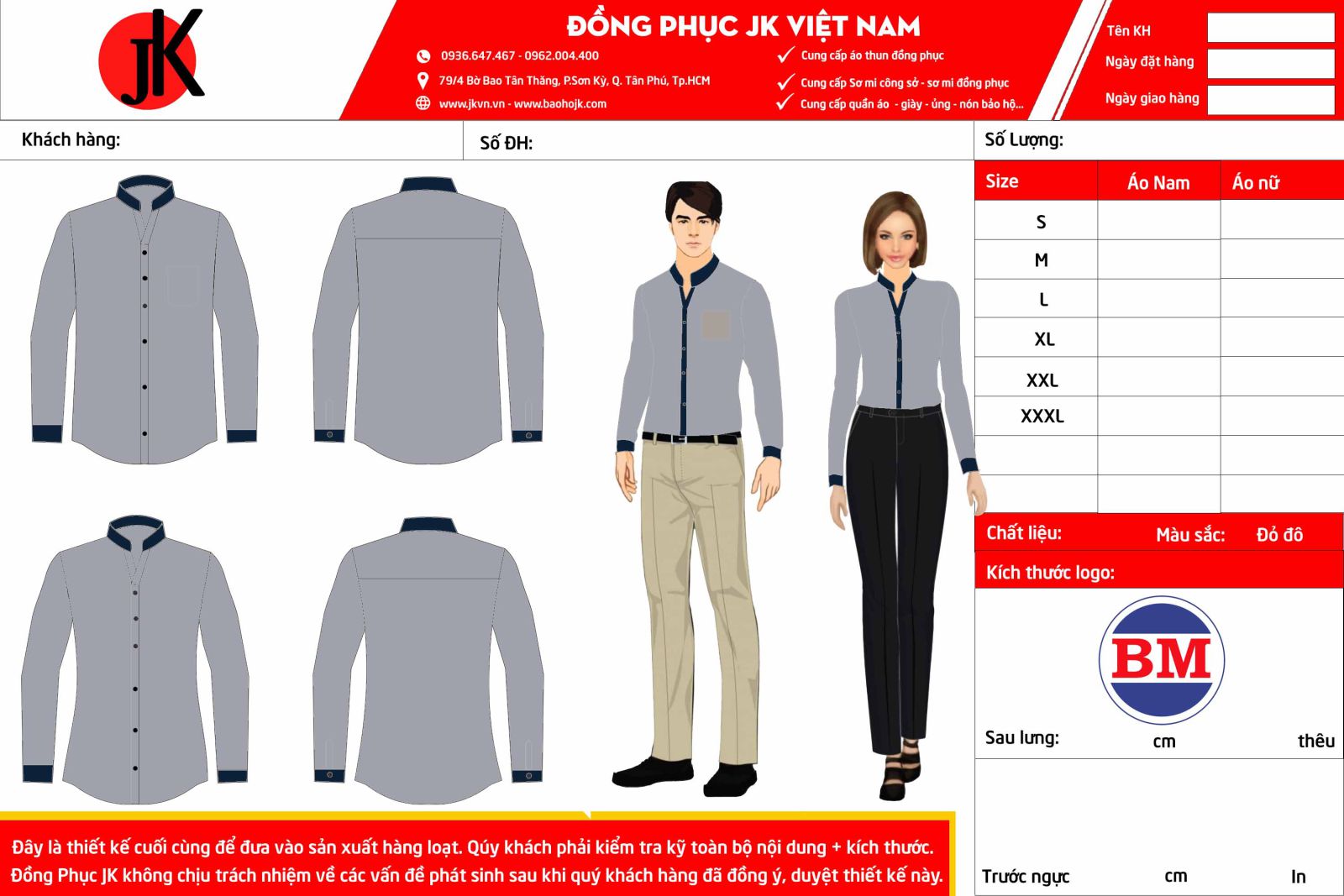 JK

ĐỒNG PHỤC JK VIỆT NAM

0936.647.467 - 0962.004.400
79/4 Bờ Bao Tân Thắng, P.Sơn Kỳ, Q. Tân Phú, Tp.HCM
www.jkvn.vn - www.baohojk.com

Cung cấp áo thun đồng phục
Cung cấp Sơ mi công sở - sơ mi đồng phục
Cung cấp quần áo - giày - ủng - nón bảo hộ...

Tên KH
Ngày đặt hàng
Ngày giao hàng

Khách hàng:
Số ĐH:
Số Lượng:

| Size | Áo Nam | Áo nữ |
|---|---|---|
| S | | |
| M | | |
| L | | |
| XL | | |
| XXL | | |
| XXXL | | |
| | | |
| | | |

Chất liệu: Màu sắc: Đỏ đô

Kích thước logo:

BM

Sau lưng: cm thêu

Trước ngực cm In

Đây là thiết kế cuối cùng để đưa vào sản xuất hàng loạt. Qúy khách phải kiểm tra kỹ toàn bộ nội dung + kích thước.
Đồng Phục JK không chịu trách nhiệm về các vấn đề phát sinh sau khi quý khách hàng đã đồng ý, duyệt thiết kế này.